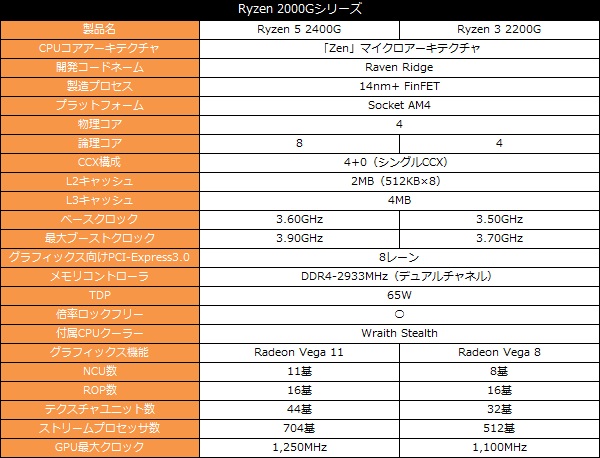 Ryzen 2000Gシリーズ

| 製品名 | Ryzen 5 2400G | Ryzen 3 2200G |
|---|---|---|
| CPUコアアーキテクチャ | 「Zen」マイクロアーキテクチャ | |
| 開発コードネーム | Raven Ridge | |
| 製造プロセス | 14nm+ FinFET | |
| プラットフォーム | Socket AM4 | |
| 物理コア | 4 | |
| 論理コア | 8 | 4 |
| CCX構成 | 4+0（シングルCCX） | |
| L2キャッシュ | 2MB（512KB×8） | |
| L3キャッシュ | 4MB | |
| ベースクロック | 3.60GHz | 3.50GHz |
| 最大ブーストクロック | 3.90GHz | 3.70GHz |
| グラフィックス向けPCI-Express3.0 | 8レーン | |
| メモリコントローラ | DDR4-2933MHz（デュアルチャネル） | |
| TDP | 65W | |
| 倍率ロックフリー | ○ | |
| 付属CPUクーラー | Wraith Stealth | |
| グラフィックス機能 | Radeon Vega 11 | Radeon Vega 8 |
| NCU数 | 11基 | 8基 |
| ROP数 | 16基 | 16基 |
| テクスチャユニット数 | 44基 | 32基 |
| ストリームプロセッサ数 | 704基 | 512基 |
| GPU最大クロック | 1,250MHz | 1,100MHz |